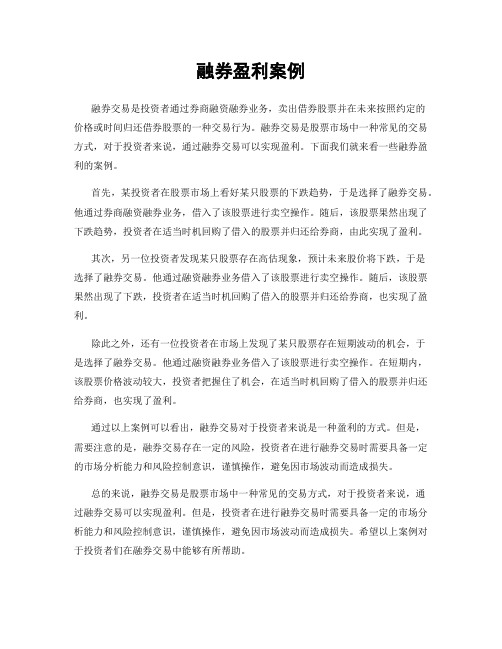 融券盈利案例

融券交易是投资者通过券商融资融券业务，卖出借券股票并在未来按照约定的价格或时间归还借券股票的一种交易行为。融券交易是股票市场中一种常见的交易方式，对于投资者来说，通过融券交易可以实现盈利。下面我们就来看一些融券盈利的案例。

首先，某投资者在股票市场上看好某只股票的下跌趋势，于是选择了融券交易。他通过券商融资融券业务，借入了该股票进行卖空操作。随后，该股票果然出现了下跌趋势，投资者在适当时机回购了借入的股票并归还给券商，由此实现了盈利。

其次，另一位投资者发现某只股票存在高估现象，预计未来股价将下跌，于是选择了融券交易。他通过融资融券业务借入了该股票进行卖空操作。随后，该股票果然出现了下跌，投资者在适当时机回购了借入的股票并归还给券商，也实现了盈利。

除此之外，还有一位投资者在市场上发现了某只股票存在短期波动的机会，于是选择了融券交易。他通过融资融券业务借入了该股票进行卖空操作。在短期内，该股票价格波动较大，投资者把握住了机会，在适当时机回购了借入的股票并归还给券商，也实现了盈利。

通过以上案例可以看出，融券交易对于投资者来说是一种盈利的方式。但是，需要注意的是，融券交易存在一定的风险，投资者在进行融券交易时需要具备一定的市场分析能力和风险控制意识，谨慎操作，避免因市场波动而造成损失。

总的来说，融券交易是股票市场中一种常见的交易方式，对于投资者来说，通过融券交易可以实现盈利。但是，投资者在进行融券交易时需要具备一定的市场分析能力和风险控制意识，谨慎操作，避免因市场波动而造成损失。希望以上案例对于投资者们在融券交易中能够有所帮助。